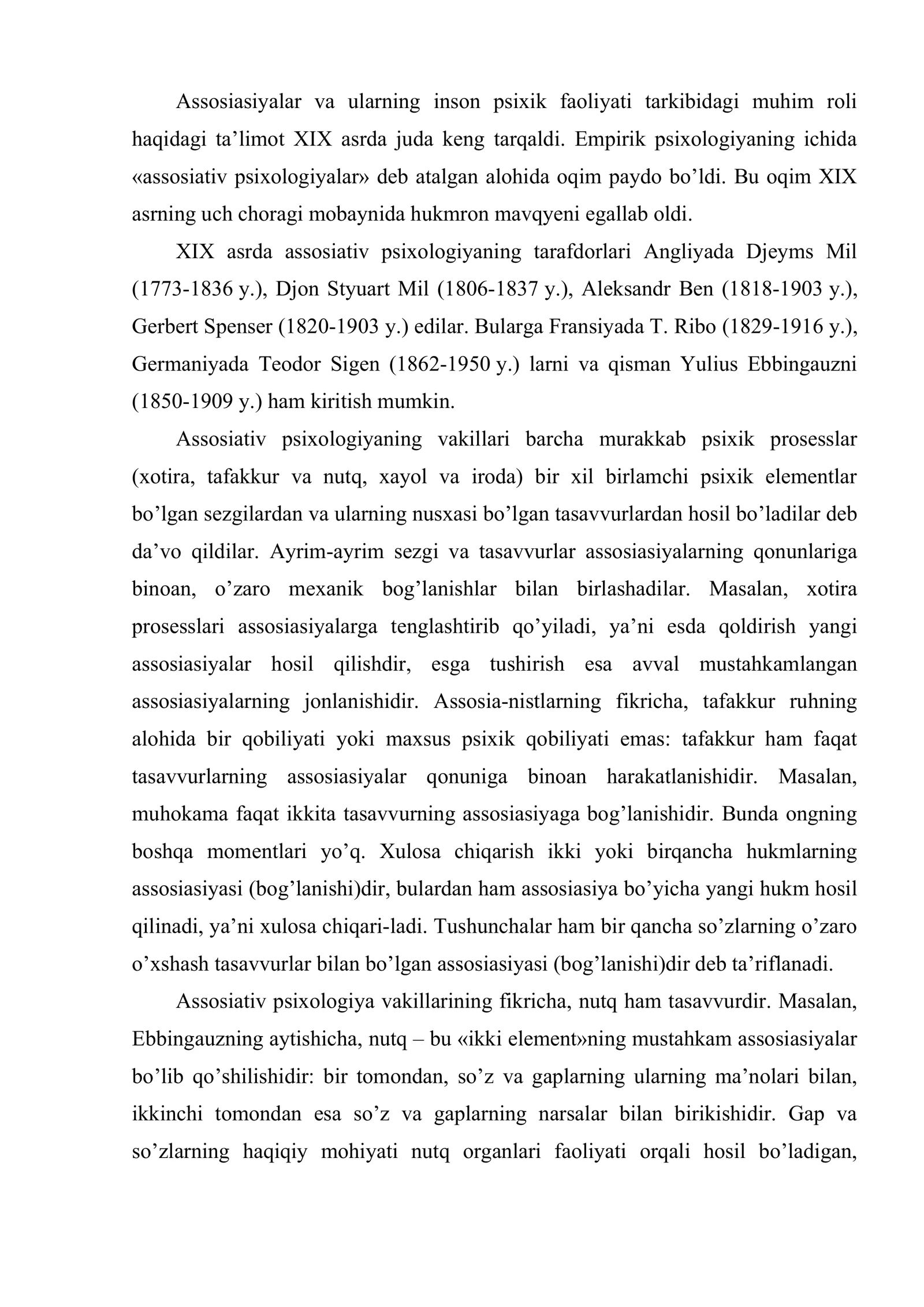 Assosiasiyalar va ularning inson psixik faoliyati tarkibidagi muhim roli haqidagi ta'limot XIX asrda juda keng tarqaldi. Empirik psixologiyaning ichida «assosiativ psixologiyalar» deb atalgan alohida oqim paydo bo'ldi. Bu oqim XIX asrning uch choragi mobaynida hukmron mavqyeni egallab oldi.

XIX asrda assosiativ psixologiyaning tarafdorlari Angliyada Djeyms Mil (1773-1836 y.), Djon Styuart Mil (1806-1837 y.), Aleksandr Ben (1818-1903 y.), Gerbert Spenser (1820-1903 y.) edilar. Bularga Fransiyada T. Ribo (1829-1916 y.), Germaniyada Teodor Sigen (1862-1950 y.) larni va qisman Yulius Ebbingauzni (1850-1909 y.) ham kiritish mumkin.

Assosiativ psixologiyaning vakillari barcha murakkab psixik prosesslar (xotira, tafakkur va nutq, xayol va iroda) bir xil birlamchi psixik elementlar bo'lgan sezgilardan va ularning nusxasi bo'lgan tasavvurlardan hosil bo'ladilar deb da'vo qildilar. Ayrim-ayrim sezgi va tasavvurlar assosiasiyalarning qonunlariga binoan, o'zaro mexanik bog'lanishlar bilan birlashadilar. Masalan, xotira prosesslari assosiasiyalarga tenglashtirib qo'yiladi, ya'ni esda qoldirish yangi assosiasiyalar hosil qilishdir, esga tushirish esa avval mustahkamlangan assosiasiyalarning jonlanishidir. Assosia-nistlarning fikricha, tafakkur ruhning alohida bir qobiliyati yoki maxsus psixik qobiliyati emas: tafakkur ham faqat tasavvurlarning assosiasiyalar qonuniga binoan harakatlanishidir. Masalan, muhokama faqat ikkita tasavvurning assosiasiyaga bog'lanishidir. Bunda ongning boshqa momentlari yo'q. Xulosa chiqarish ikki yoki birqancha hukmlarning assosiasiyasi (bog'lanishi)dir, bulardan ham assosiasiya bo'yicha yangi hukm hosil qilinadi, ya'ni xulosa chiqari-ladi. Tushunchalar ham bir qancha so'zlarning o'zaro o'xshash tasavvurlar bilan bo'lgan assosiasiyasi (bog'lanishi)dir deb ta'riflanadi.

Assosiativ psixologiya vakillarining fikricha, nutq ham tasavvurdir. Masalan, Ebbingauzning aytishicha, nutq – bu «ikki element»ning mustahkam assosiasiyalar bo'lib qo'shilishidir: bir tomondan, so'z va gaplarning ularning ma'nolari bilan, ikkinchi tomondan esa so'z va gaplarning narsalar bilan birikishidir. Gap va so'zlarning haqiqiy mohiyati nutq organlari faoliyati orqali hosil bo'ladigan,